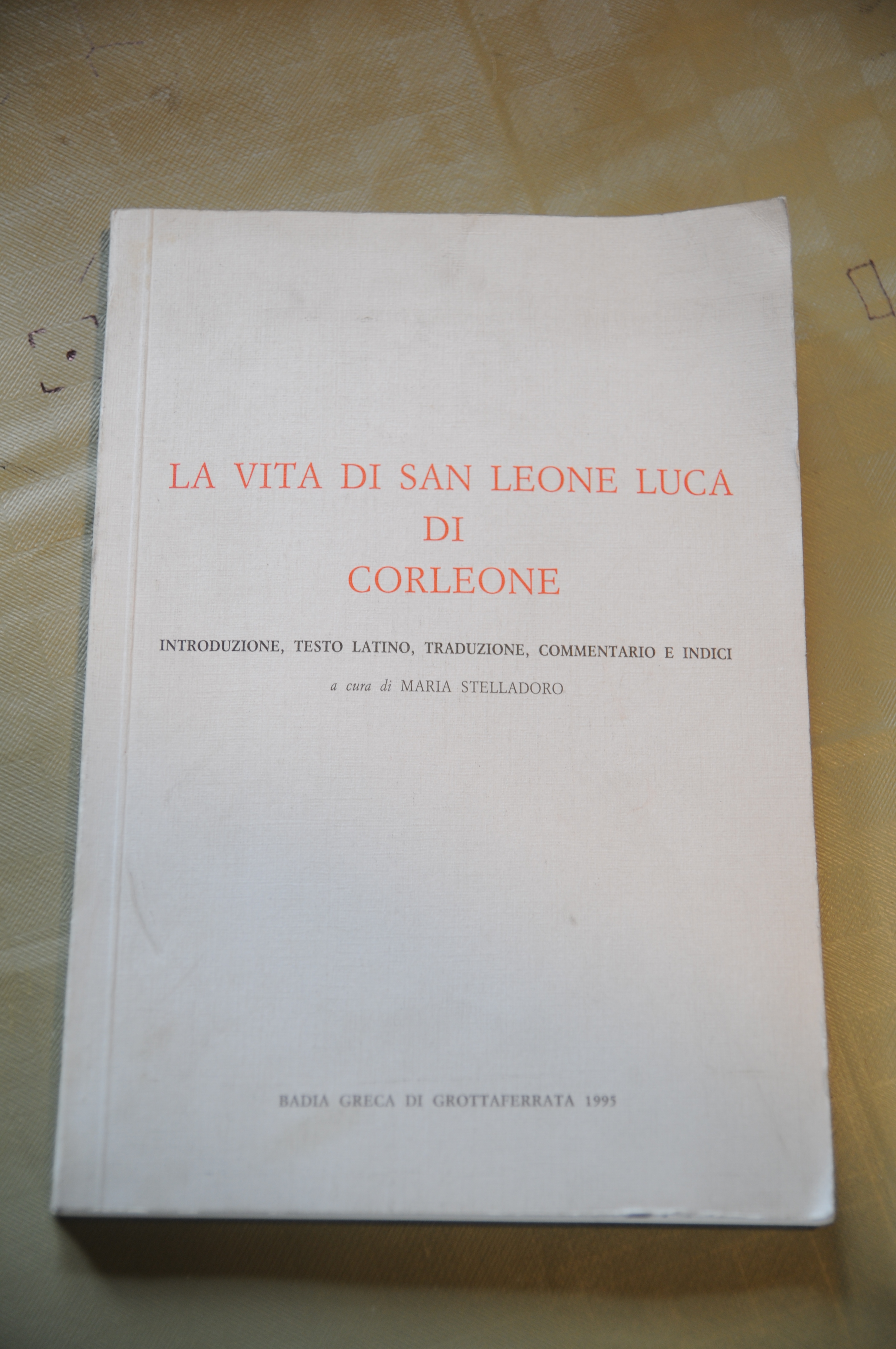 LA VITA DI SAN LEONE LUCA
DI
CORLEONE

INTRODUZIONE, TESTO LATINO, TRADUZIONE, COMMENTARIO E INDICI

a cura di MARIA STELLADORO

BADIA GRECA DI GROTTAFERRATA 1995